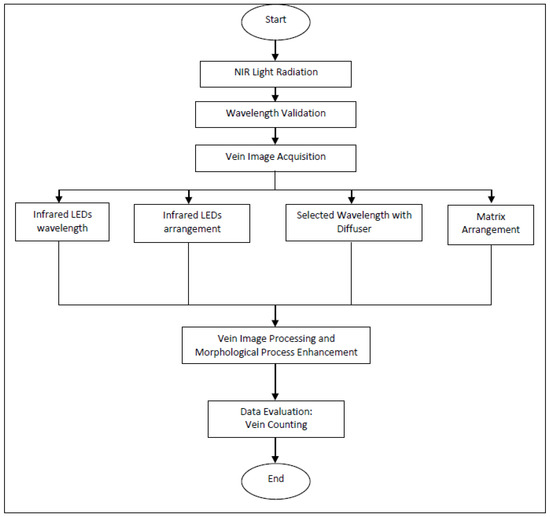 Start

NIR Light Radiation

Wavelength Validation

Vein Image Acquisition

Infrared LEDs wavelength

Infrared LEDs arrangement

Selected Wavelength with Diffuser

Matrix Arrangement

Vein Image Processing and Morphological Process Enhancement

Data Evaluation: Vein Counting

End